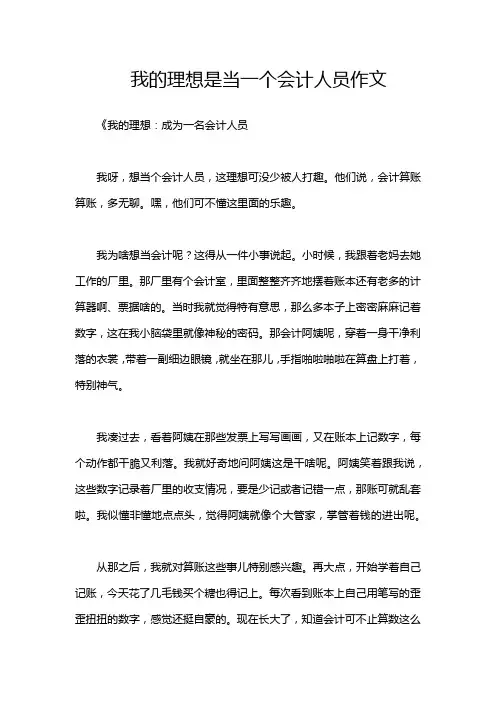 我的理想是当一个会计人员作文

《我的理想：成为一名会计人员

我呀，想当个会计人员，这理想可没少被人打趣。他们说，会计算账算账，多无聊。嘿，他们可不懂这里面的乐趣。

我为啥想当会计呢？这得从一件小事说起。小时候，我跟着老妈去她工作的厂里。那厂里有个会计室，里面整整齐齐地摆着账本还有老多的计算器啊、票据啥的。当时我就觉得特有意思，那么多本子上密密麻麻记着数字，这在我小脑袋里就像神秘的密码。那会计阿姨呢，穿着一身干净利落的衣裳，带着一副细边眼镜，就坐在那儿，手指啪啦啪啦在算盘上打着，特别神气。

我凑过去，看着阿姨在那些发票上写写画画，又在账本上记数字，每个动作都干脆又利落。我就好奇地问阿姨这是干啥呢。阿姨笑着跟我说，这些数字记录着厂里的收支情况，要是少记或者记错一点，那账可就乱套啦。我似懂非懂地点点头，觉得阿姨就像个大管家，掌管着钱的进出呢。

从那之后，我就对算账这些事儿特别感兴趣。再大点，开始学着自己记账，今天花了几毛钱买个糖也得记上。每次看到账本上自己用笔写的歪歪扭扭的数字，感觉还挺自豪的。现在长大了，知道会计可不止算数这么